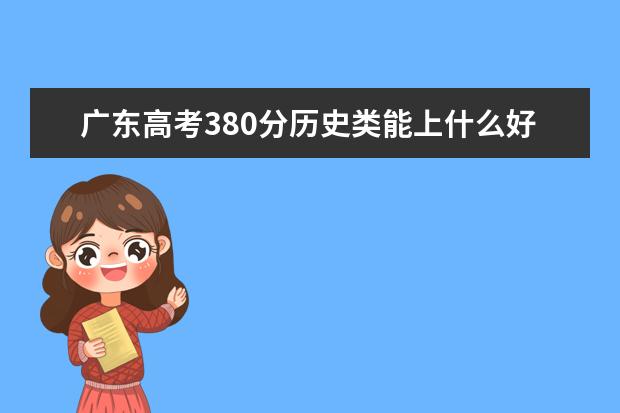 广东高考380分历史类能上什么好